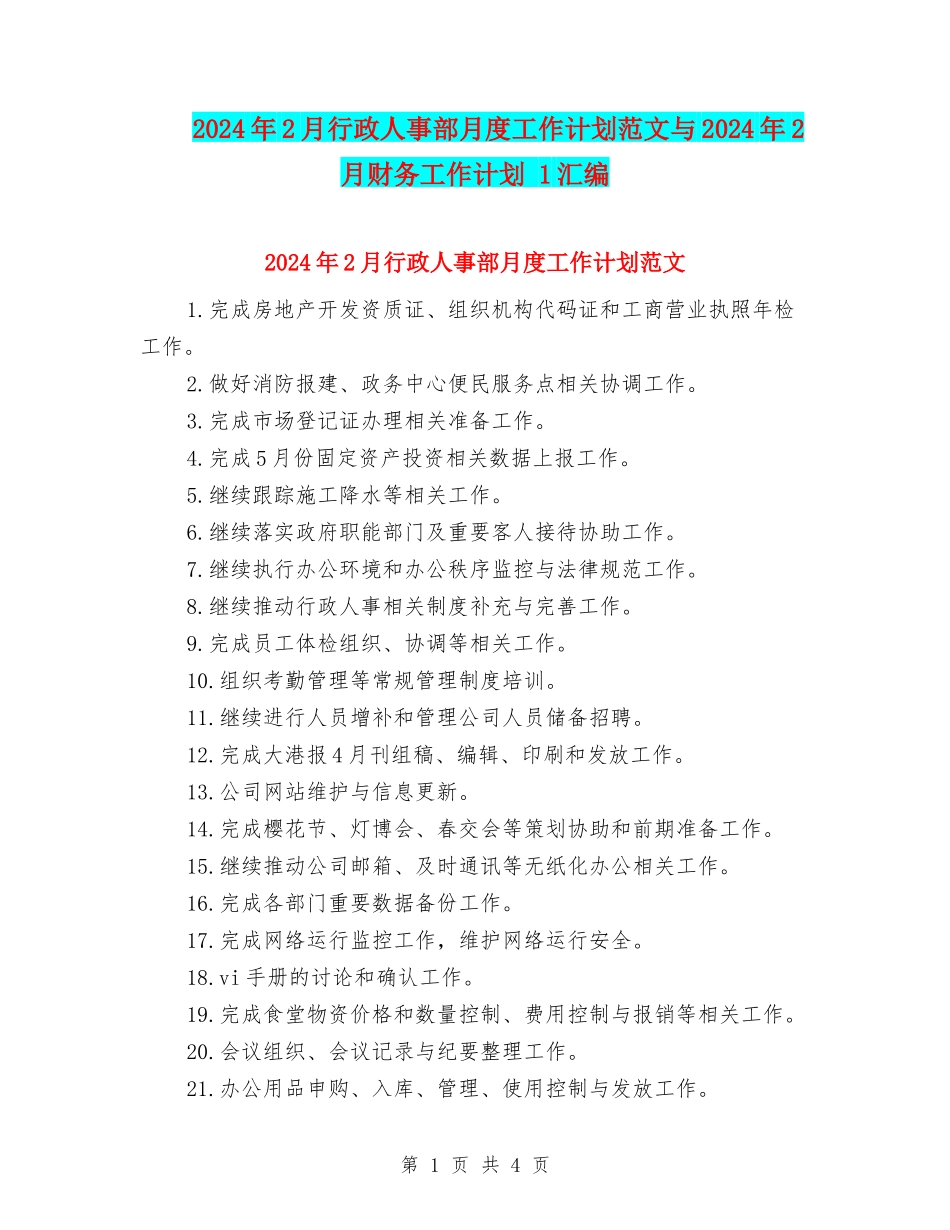 2024年2月行政人事部月度工作计划范文与2024年2月财务工作计划 1汇编

2024年2月行政人事部月度工作计划范文

1.完成房地产开发资质证、组织机构代码证和工商营业执照年检工作。

2.做好消防报建、政务中心便民服务点相关协调工作。

3.完成市场登记证办理相关准备工作。

4.完成5月份固定资产投资相关数据上报工作。

5.继续跟踪施工降水等相关工作。

6.继续落实政府职能部门及重要客人接待协助工作。

7.继续执行办公环境和办公秩序监控与法律规范工作。

8.继续推动行政人事相关制度补充与完善工作。

9.完成员工体检组织、协调等相关工作。

10.组织考勤管理等常规管理制度培训。

11.继续进行人员增补和管理公司人员储备招聘。

12.完成大港报4月刊组稿、编辑、印刷和发放工作。

13.公司网站维护与信息更新。

14.完成樱花节、灯博会、春交会等策划协助和前期准备工作。

15.继续推动公司邮箱、及时通讯等无纸化办公相关工作。

16.完成各部门重要数据备份工作。

17.完成网络运行监控工作，维护网络运行安全。

18.vi手册的讨论和确认工作。

19.完成食堂物资价格和数量控制、费用控制与报销等相关工作。

20.会议组织、会议记录与纪要整理工作。

21.办公用品申购、入库、管理、使用控制与发放工作。

第 1 页 共 4 页